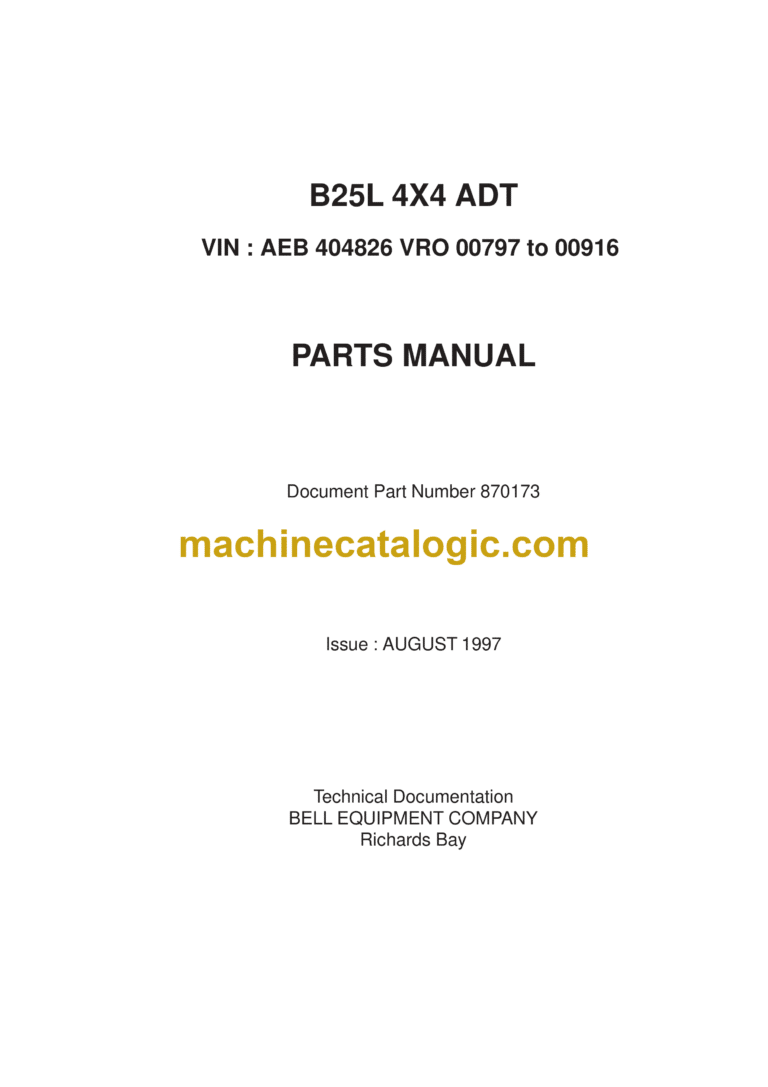 B25L 4X4 ADT

VIN : AEB 404826 VRO 00797 to 00916

PARTS MANUAL

Document Part Number 870173

machinecatalogic.com

Issue : AUGUST 1997

Technical Documentation
BELL EQUIPMENT COMPANY
Richards Bay